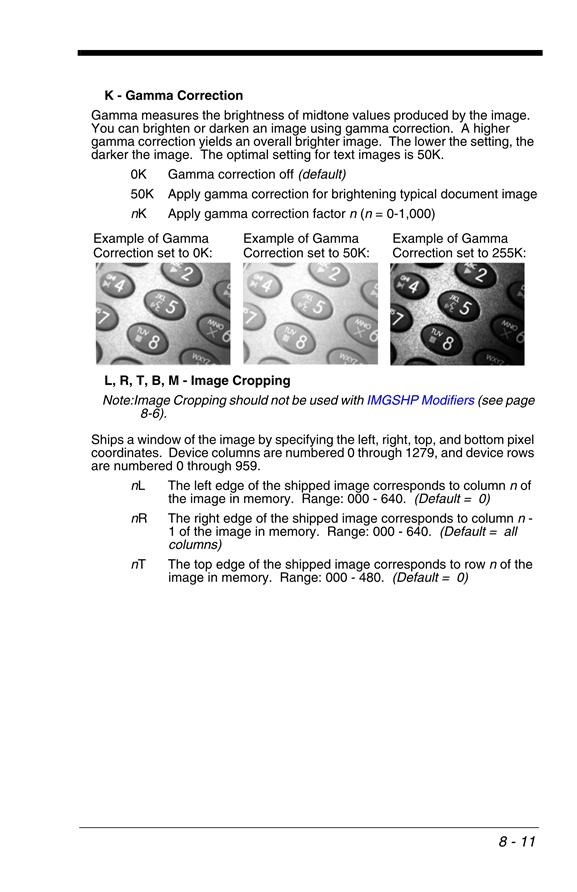 K - Gamma Correction

Gamma measures the brightness of midtone values produced by the image. You can brighten or darken an image using gamma correction. A higher gamma correction yields an overall brighter image. The lower the setting, the darker the image. The optimal setting for text images is 50K.

0K Gamma correction off (default)

50K Apply gamma correction for brightening typical document image

nK Apply gamma correction factor n (n = 0-1,000)

Example of Gamma Correction set to 0K:

Example of Gamma Correction set to 50K:

Example of Gamma Correction set to 255K:

L, R, T, B, M - Image Cropping

Note:Image Cropping should not be used with IMGSHP Modifiers (see page 8-6).

Ships a window of the image by specifying the left, right, top, and bottom pixel coordinates. Device columns are numbered 0 through 1279, and device rows are numbered 0 through 959.

nL The left edge of the shipped image corresponds to column n of the image in memory. Range: 000 - 640. (Default = 0)

nR The right edge of the shipped image corresponds to column n - 1 of the image in memory. Range: 000 - 640. (Default = all columns)

nT The top edge of the shipped image corresponds to row n of the image in memory. Range: 000 - 480. (Default = 0)

8 - 11